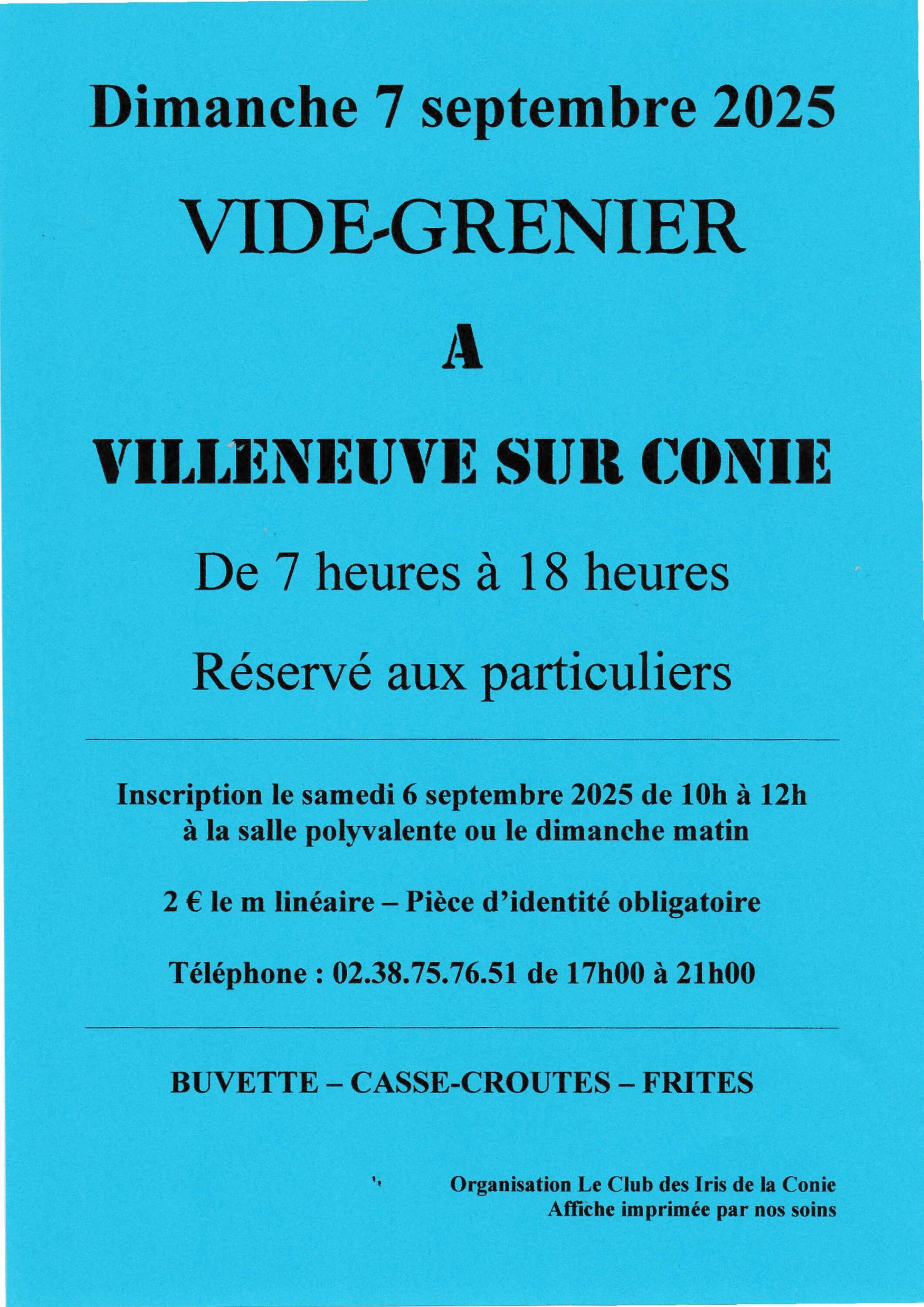 Dimanche 7 septembre 2025

VIDE-GRENIER

A

VILLENEUVE SUR CONIE

De 7 heures à 18 heures

Réservé aux particuliers

Inscription le samedi 6 septembre 2025 de 10h à 12h
à la salle polyvalente ou le dimanche matin

2 € le m linéaire – Pièce d'identité obligatoire

Téléphone : 02.38.75.76.51 de 17h00 à 21h00

BUVETTE – CASSE-CROUTES – FRITES

Organisation Le Club des Iris de la Conie
Affiche imprimée par nos soins